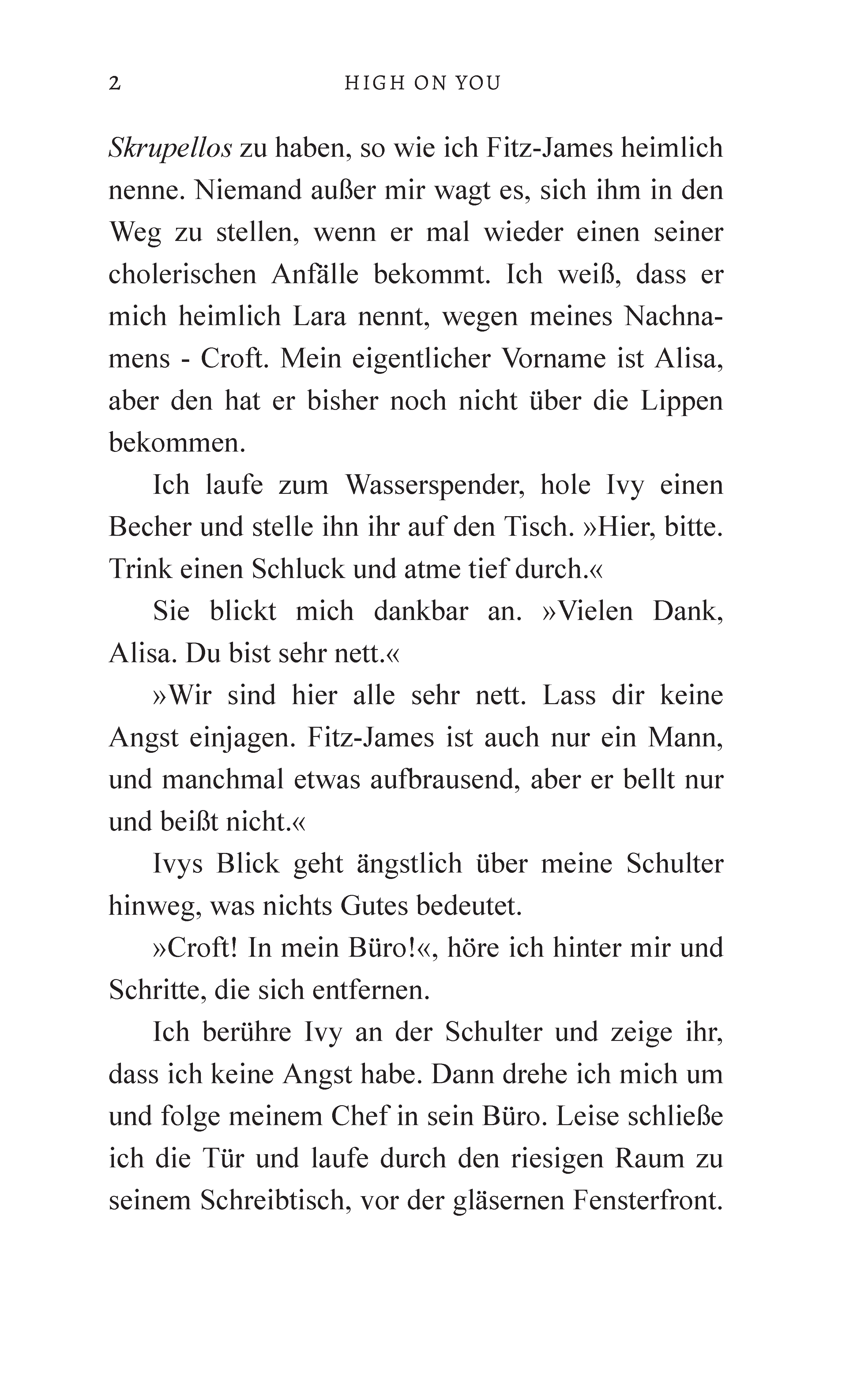 2 HIGH ON YOU

Skrupellos zu haben, so wie ich Fitz-James heimlich nenne. Niemand außer mir wagt es, sich ihm in den Weg zu stellen, wenn er mal wieder einen seiner cholerischen Anfälle bekommt. Ich weiß, dass er mich heimlich Lara nennt, wegen meines Nachnamens - Croft. Mein eigentlicher Vorname ist Alisa, aber den hat er bisher noch nicht über die Lippen bekommen.

Ich laufe zum Wasserspender, hole Ivy einen Becher und stelle ihn ihr auf den Tisch. »Hier, bitte. Trink einen Schluck und atme tief durch.«

Sie blickt mich dankbar an. »Vielen Dank, Alisa. Du bist sehr nett.«

»Wir sind hier alle sehr nett. Lass dir keine Angst einjagen. Fitz-James ist auch nur ein Mann, und manchmal etwas aufbrausend, aber er bellt nur und beißt nicht.«

Ivys Blick geht ängstlich über meine Schulter hinweg, was nichts Gutes bedeutet.

»Croft! In mein Büro!«, höre ich hinter mir und Schritte, die sich entfernen.

Ich berühre Ivy an der Schulter und zeige ihr, dass ich keine Angst habe. Dann drehe ich mich um und folge meinem Chef in sein Büro. Leise schließe ich die Tür und laufe durch den riesigen Raum zu seinem Schreibtisch, vor der gläsernen Fensterfront.